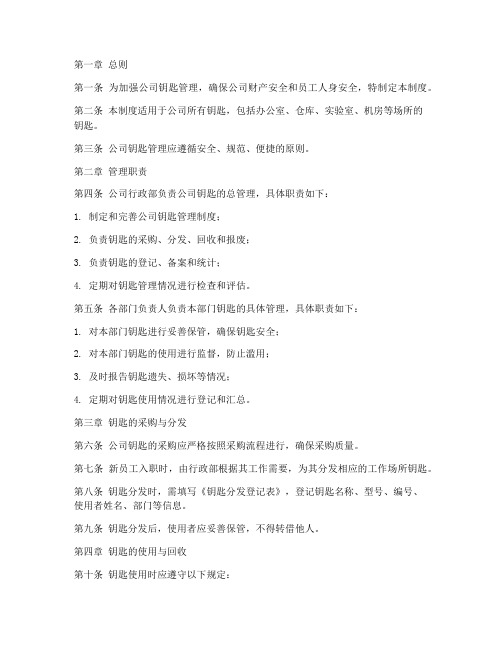 第一章 总则

第一条 为加强公司钥匙管理，确保公司财产安全和员工人身安全，特制定本制度。

第二条 本制度适用于公司所有钥匙，包括办公室、仓库、实验室、机房等场所的钥匙。

第三条 公司钥匙管理应遵循安全、规范、便捷的原则。

第二章 管理职责

第四条 公司行政部负责公司钥匙的总管理，具体职责如下：

1. 制定和完善公司钥匙管理制度；

2. 负责钥匙的采购、分发、回收和报废；

3. 负责钥匙的登记、备案和统计；

4. 定期对钥匙管理情况进行检查和评估。

第五条 各部门负责人负责本部门钥匙的具体管理，具体职责如下：

1. 对本部门钥匙进行妥善保管，确保钥匙安全；

2. 对本部门钥匙的使用进行监督，防止滥用；

3. 及时报告钥匙遗失、损坏等情况；

4. 定期对钥匙使用情况进行登记和汇总。

第三章 钥匙的采购与分发

第六条 公司钥匙的采购应严格按照采购流程进行，确保采购质量。

第七条 新员工入职时，由行政部根据其工作需要，为其分发相应的工作场所钥匙。

第八条 钥匙分发时，需填写《钥匙分发登记表》，登记钥匙名称、型号、编号、使用者姓名、部门等信息。

第九条 钥匙分发后，使用者应妥善保管，不得转借他人。

第四章 钥匙的使用与回收

第十条 钥匙使用时应遵守以下规定：